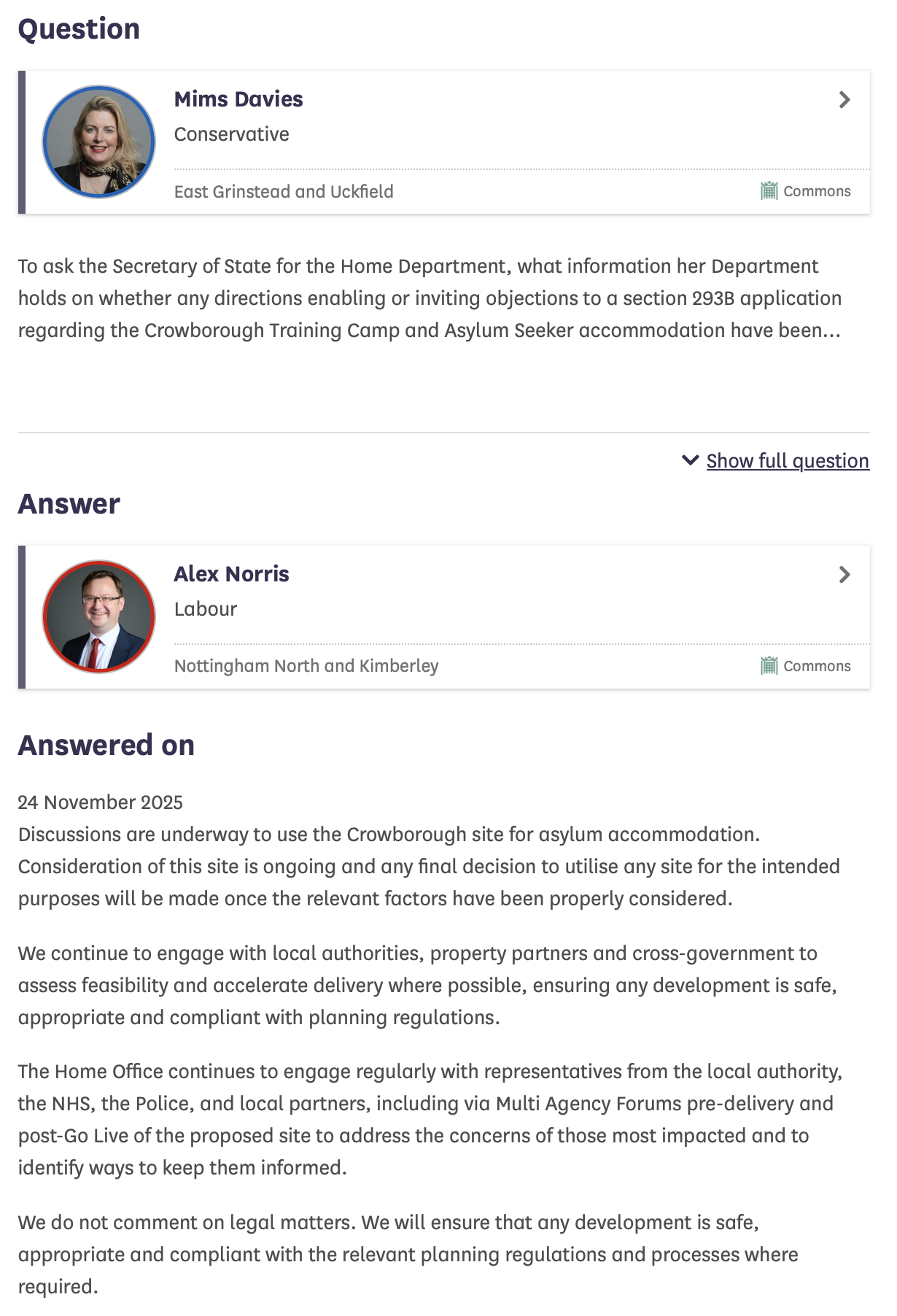 Question

Mims Davies
Conservative
East Grinstead and Uckfield
Commons

To ask the Secretary of State for the Home Department, what information her Department holds on whether any directions enabling or inviting objections to a section 293B application regarding the Crowborough Training Camp and Asylum Seeker accommodation have been...

Show full question

Answer

Alex Norris
Labour
Nottingham North and Kimberley
Commons

Answered on

24 November 2025
Discussions are underway to use the Crowborough site for asylum accommodation. Consideration of this site is ongoing and any final decision to utilise any site for the intended purposes will be made once the relevant factors have been properly considered.

We continue to engage with local authorities, property partners and cross-government to assess feasibility and accelerate delivery where possible, ensuring any development is safe, appropriate and compliant with planning regulations.

The Home Office continues to engage regularly with representatives from the local authority, the NHS, the Police, and local partners, including via Multi Agency Forums pre-delivery and post-Go Live of the proposed site to address the concerns of those most impacted and to identify ways to keep them informed.

We do not comment on legal matters. We will ensure that any development is safe, appropriate and compliant with the relevant planning regulations and processes where required.